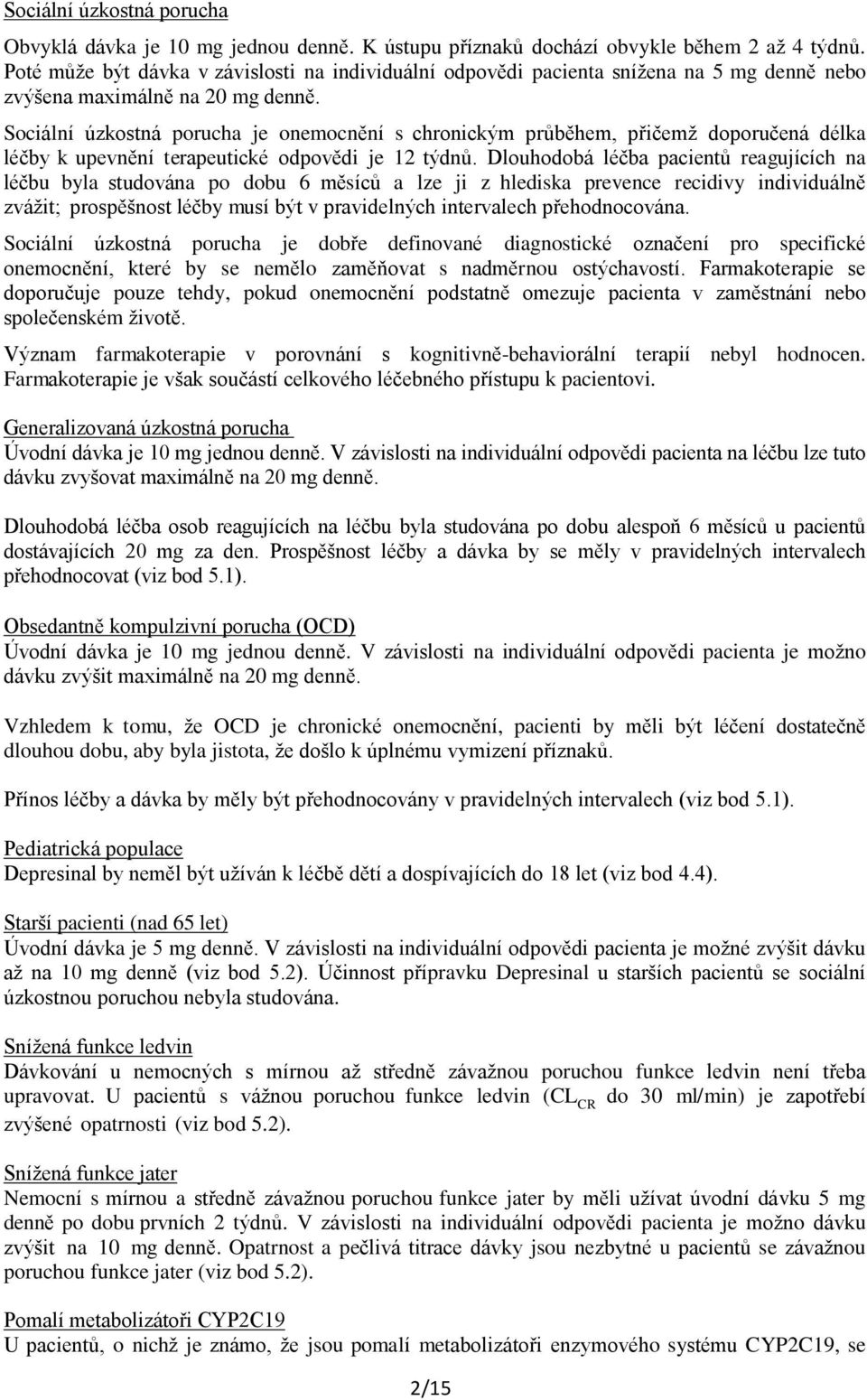 Sociální úzkostná porucha

Obvyklá dávka je 10 mg jednou denně. K ústupu příznaků dochází obvykle během 2 až 4 týdnů. Poté může být dávka v závislosti na individuální odpovědi pacienta snížena na 5 mg denně nebo zvýšena maximálně na 20 mg denně.

Sociální úzkostná porucha je onemocnění s chronickým průběhem, přičemž doporučená délka léčby k upevnění terapeutické odpovědi je 12 týdnů. Dlouhodobá léčba pacientů reagujících na léčbu byla studována po dobu 6 měsíců a lze ji z hlediska prevence recidivy individuálně zvážit; prospěšnost léčby musí být v pravidelných intervalech přehodnocována.

Sociální úzkostná porucha je dobře definované diagnostické označení pro specifické onemocnění, které by se nemělo zaměňovat s nadměrnou ostýchavostí. Farmakoterapie se doporučuje pouze tehdy, pokud onemocnění podstatně omezuje pacienta v zaměstnání nebo společenském životě.

Význam farmakoterapie v porovnání s kognitivně-behaviorální terapií nebyl hodnocen. Farmakoterapie je však součástí celkového léčebného přístupu k pacientovi.

Generalizovaná úzkostná porucha
Úvodní dávka je 10 mg jednou denně. V závislosti na individuální odpovědi pacienta na léčbu lze tuto dávku zvyšovat maximálně na 20 mg denně.

Dlouhodobá léčba osob reagujících na léčbu byla studována po dobu alespoň 6 měsíců u pacientů dostávajících 20 mg za den. Prospěšnost léčby a dávka by se měly v pravidelných intervalech přehodnocovat (viz bod 5.1).

Obsedantně kompulzivní porucha (OCD)
Úvodní dávka je 10 mg jednou denně. V závislosti na individuální odpovědi pacienta je možno dávku zvýšit maximálně na 20 mg denně.

Vzhledem k tomu, že OCD je chronické onemocnění, pacienti by měli být léčení dostatečně dlouhou dobu, aby byla jistota, že došlo k úplnému vymizení příznaků.

Přínos léčby a dávka by měly být přehodnocovány v pravidelných intervalech (viz bod 5.1).

Pediatrická populace
Depresinal by neměl být užíván k léčbě dětí a dospívajících do 18 let (viz bod 4.4).

Starší pacienti (nad 65 let)
Úvodní dávka je 5 mg denně. V závislosti na individuální odpovědi pacienta je možné zvýšit dávku až na 10 mg denně (viz bod 5.2). Účinnost přípravku Depresinal u starších pacientů se sociální úzkostnou poruchou nebyla studována.

Snížená funkce ledvin
Dávkování u nemocných s mírnou až středně závažnou poruchou funkce ledvin není třeba upravovat. U pacientů s vážnou poruchou funkce ledvin ($CL_{CR}$ do 30 ml/min) je zapotřebí zvýšené opatrnosti (viz bod 5.2).

Snížená funkce jater
Nemocní s mírnou a středně závažnou poruchou funkce jater by měli užívat úvodní dávku 5 mg denně po dobu prvních 2 týdnů. V závislosti na individuální odpovědi pacienta je možno dávku zvýšit na 10 mg denně. Opatrnost a pečlivá titrace dávky jsou nezbytné u pacientů se závažnou poruchou funkce jater (viz bod 5.2).

Pomalí metabolizátoři CYP2C19
U pacientů, o nichž je známo, že jsou pomalí metabolizátoři enzymového systému CYP2C19, se

2/15